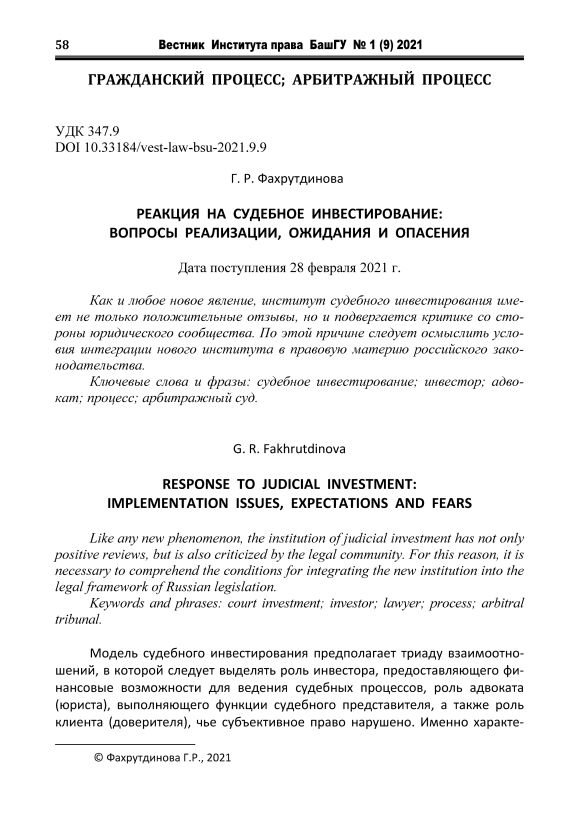 58 Вестник Института права БашГУ № 1 (9) 2021

ГРАЖДАНСКИЙ ПРОЦЕСС; АРБИТРАЖНЫЙ ПРОЦЕСС

УДК 347.9
DOI 10.33184/vest-law-bsu-2021.9.9

Г. Р. Фахрутдинова

РЕАКЦИЯ НА СУДЕБНОЕ ИНВЕСТИРОВАНИЕ: ВОПРОСЫ РЕАЛИЗАЦИИ, ОЖИДАНИЯ И ОПАСЕНИЯ

Дата поступления 28 февраля 2021 г.

Как и любое новое явление, институт судебного инвестирования имеет не только положительные отзывы, но и подвергается критике со стороны юридического сообщества. По этой причине следует осмыслить условия интеграции нового института в правовую материю российского законодательства.

Ключевые слова и фразы: судебное инвестирование; инвестор; адвокат; процесс; арбитражный суд.

G. R. Fakhrutdinova

RESPONSE TO JUDICIAL INVESTMENT: IMPLEMENTATION ISSUES, EXPECTATIONS AND FEARS

Like any new phenomenon, the institution of judicial investment has not only positive reviews, but is also criticized by the legal community. For this reason, it is necessary to comprehend the conditions for integrating the new institution into the legal framework of Russian legislation.

Keywords and phrases: court investment; investor; lawyer; process; arbitral tribunal.

Модель судебного инвестирования предполагает триаду взаимоотношений, в которой следует выделять роль инвестора, предоставляющего финансовые возможности для ведения судебных процессов, роль адвоката (юриста), выполняющего функции судебного представителя, а также роль клиента (доверителя), чье субъективное право нарушено. Именно характе-

© Фахрутдинова Г.Р., 2021